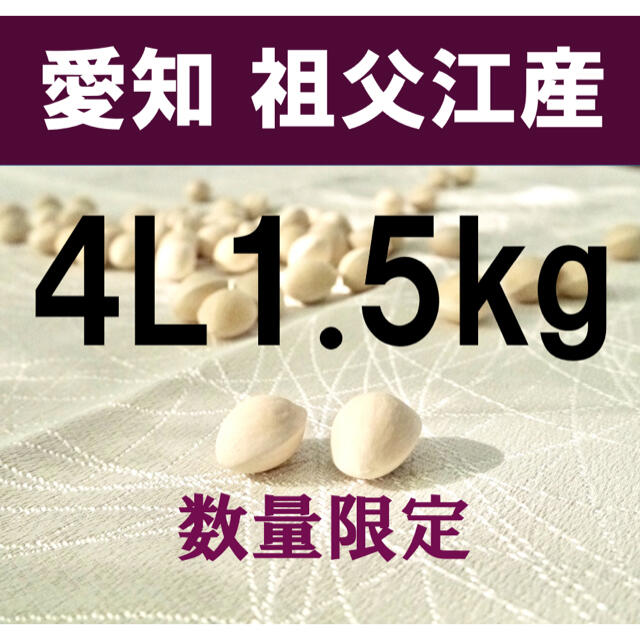 愛知 祖父江産

4L1.5kg

数量限定